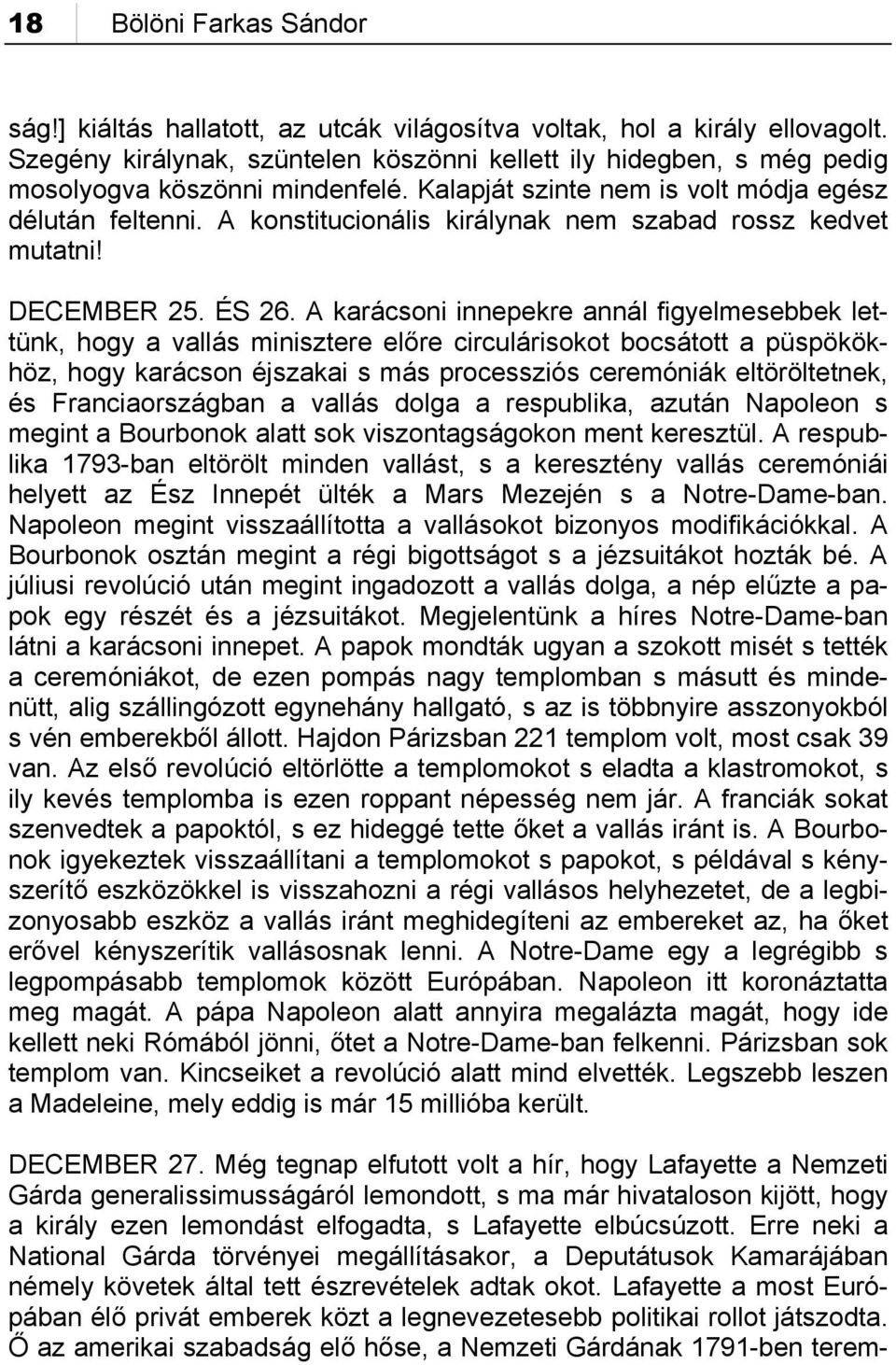 18 Bölöni Farkas Sándor

ság!] kiáltás hallatott, az utcák világosítva voltak, hol a király ellovagolt. Szegény királynak, szüntelen köszönni kellett ily hidegben, s még pedig mosolyogva köszönni mindenfelé. Kalapját szinte nem is volt módja egész délután feltenni. A konstitucionális királynak nem szabad rossz kedvet mutatni!

DECEMBER 25. ÉS 26. A karácsoni innepekre annál figyelmesebbek lettünk, hogy a vallás minisztere előre circulárisokot bocsátott a püspökökhöz, hogy karácson éjszakai s más processziós ceremóniák eltöröltetnek, és Franciaországban a vallás dolga a respublika, azután Napoleon s megint a Bourbonok alatt sok viszontagságokon ment keresztül. A respublika 1793-ban eltörölt minden vallást, s a keresztény vallás ceremóniái helyett az Ész Innepét ülték a Mars Mezején s a Notre-Dame-ban. Napoleon megint visszaállította a vallásokot bizonyos modifikációkkal. A Bourbonok osztán megint a régi bigottságot s a jézsuitákot hozták bé. A júliusi revolúció után megint ingadozott a vallás dolga, a nép elűzte a papok egy részét és a jézsuitákot. Megjelentünk a híres Notre-Dame-ban látni a karácsoni innepet. A papok mondták ugyan a szokott misét s tették a ceremóniákot, de ezen pompás nagy templomban s másutt és mindenütt, alig szállingózott egynehány hallgató, s az is többnyire asszonyokból s vén emberekből állott. Hajdon Párizsban 221 templom volt, most csak 39 van. Az első revolúció eltörlötte a templomokot s eladta a klastromokot, s ily kevés templomba is ezen roppant népesség nem jár. A franciák sokat szenvedtek a papoktól, s ez hideggé tette őket a vallás iránt is. A Bourbonok igyekeztek visszaállítani a templomokot s papokot, s példával s kényszerítő eszközökkel is visszahozni a régi vallásos helyhezetet, de a legbizonyosabb eszköz a vallás iránt meghidegíteni az embereket az, ha őket erővel kényszerítik vallásosnak lenni. A Notre-Dame egy a legrégibb s legpompásabb templomok között Európában. Napoleon itt koronáztatta meg magát. A pápa Napoleon alatt annyira megalázta magát, hogy ide kellett neki Rómából jönni, őtet a Notre-Dame-ban felkenni. Párizsban sok templom van. Kincseiket a revolúció alatt mind elvették. Legszebb leszen a Madeleine, mely eddig is már 15 millióba került.

DECEMBER 27. Még tegnap elfutott volt a hír, hogy Lafayette a Nemzeti Gárda generalissimusságáról lemondott, s ma már hivataloson kijött, hogy a király ezen lemondást elfogadta, s Lafayette elbúcsúzott. Erre neki a National Gárda törvényei megállításakor, a Deputátusok Kamarájában némely követek által tett észrevételek adtak okot. Lafayette a most Európában élő privát emberek közt a legnevezetesebb politikai rollot játszodta. Ő az amerikai szabadság elő hőse, a Nemzeti Gárdának 1791-ben terem-